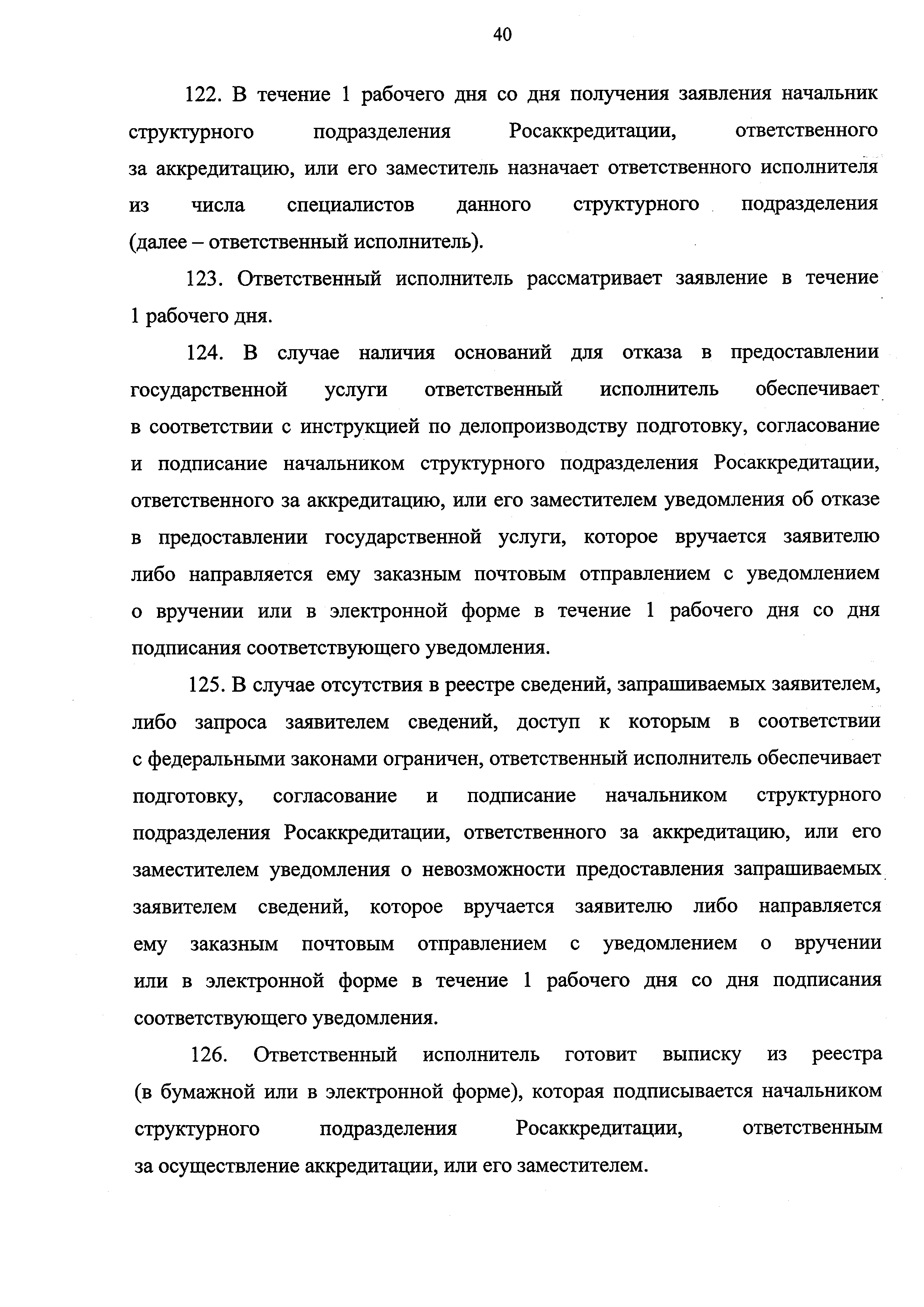 40

122. В течение 1 рабочего дня со дня получения заявления начальник структурного подразделения Росаккредитации, ответственного за аккредитацию, или его заместитель назначает ответственного исполнителя из числа специалистов данного структурного подразделения (далее – ответственный исполнитель).

123. Ответственный исполнитель рассматривает заявление в течение 1 рабочего дня.

124. В случае наличия оснований для отказа в предоставлении государственной услуги ответственный исполнитель обеспечивает в соответствии с инструкцией по делопроизводству подготовку, согласование и подписание начальником структурного подразделения Росаккредитации, ответственного за аккредитацию, или его заместителем уведомления об отказе в предоставлении государственной услуги, которое вручается заявителю либо направляется ему заказным почтовым отправлением с уведомлением о вручении или в электронной форме в течение 1 рабочего дня со дня подписания соответствующего уведомления.

125. В случае отсутствия в реестре сведений, запрашиваемых заявителем, либо запроса заявителем сведений, доступ к которым в соответствии с федеральными законами ограничен, ответственный исполнитель обеспечивает подготовку, согласование и подписание начальником структурного подразделения Росаккредитации, ответственного за аккредитацию, или его заместителем уведомления о невозможности предоставления запрашиваемых заявителем сведений, которое вручается заявителю либо направляется ему заказным почтовым отправлением с уведомлением о вручении или в электронной форме в течение 1 рабочего дня со дня подписания соответствующего уведомления.

126. Ответственный исполнитель готовит выписку из реестра (в бумажной или в электронной форме), которая подписывается начальником структурного подразделения Росаккредитации, ответственным за осуществление аккредитации, или его заместителем.